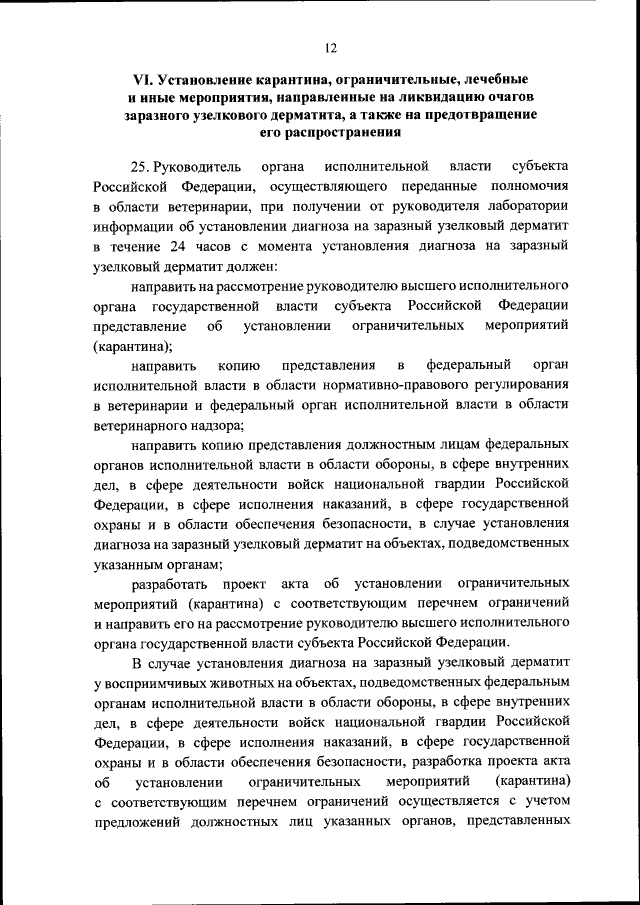 12

VI. Установление карантина, ограничительные, лечебные и иные мероприятия, направленные на ликвидацию очагов заразного узелкового дерматита, а также на предотвращение его распространения

25. Руководитель органа исполнительной власти субъекта Российской Федерации, осуществляющего переданные полномочия в области ветеринарии, при получении от руководителя лаборатории информации об установлении диагноза на заразный узелковый дерматит в течение 24 часов с момента установления диагноза на заразный узелковый дерматит должен:

направить на рассмотрение руководителю высшего исполнительного органа государственной власти субъекта Российской Федерации представление об установлении ограничительных мероприятий (карантина);

направить копию представления в федеральный орган исполнительной власти в области нормативно-правового регулирования в ветеринарии и федеральный орган исполнительной власти в области ветеринарного надзора;

направить копию представления должностным лицам федеральных органов исполнительной власти в области обороны, в сфере внутренних дел, в сфере деятельности войск национальной гвардии Российской Федерации, в сфере исполнения наказаний, в сфере государственной охраны и в области обеспечения безопасности, в случае установления диагноза на заразный узелковый дерматит на объектах, подведомственных указанным органам;

разработать проект акта об установлении ограничительных мероприятий (карантина) с соответствующим перечнем ограничений и направить его на рассмотрение руководителю высшего исполнительного органа государственной власти субъекта Российской Федерации.

В случае установления диагноза на заразный узелковый дерматит у восприимчивых животных на объектах, подведомственных федеральным органам исполнительной власти в области обороны, в сфере внутренних дел, в сфере деятельности войск национальной гвардии Российской Федерации, в сфере исполнения наказаний, в сфере государственной охраны и в области обеспечения безопасности, разработка проекта акта об установлении ограничительных мероприятий (карантина) с соответствующим перечнем ограничений осуществляется с учетом предложений должностных лиц указанных органов, представленных